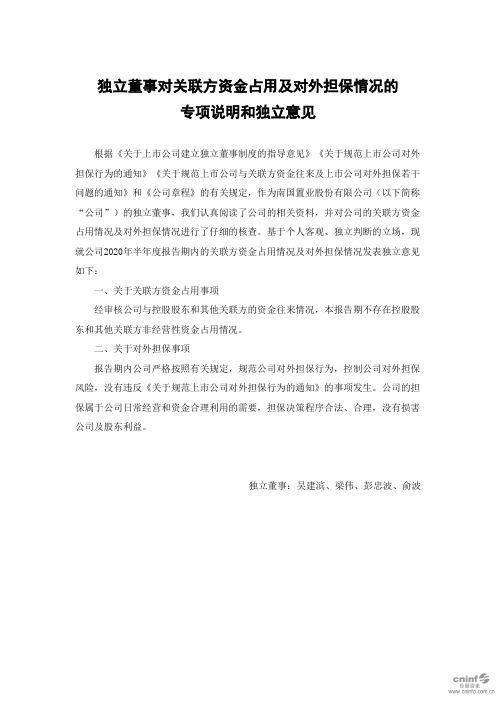 独立董事对关联方资金占用及对外担保情况的
专项说明和独立意见

根据《关于上市公司建立独立董事制度的指导意见》《关于规范上市公司对外担保行为的通知》《关于规范上市公司与关联方资金往来及上市公司对外担保若干问题的通知》和《公司章程》的有关规定，作为南国置业股份有限公司（以下简称“公司”）的独立董事，我们认真阅读了公司的相关资料，并对公司的关联方资金占用情况及对外担保情况进行了仔细的核查。基于个人客观、独立判断的立场，现就公司2020年半年度报告期内的关联方资金占用情况及对外担保情况发表独立意见如下：

一、关于关联方资金占用事项

经审核公司与控股股东和其他关联方的资金往来情况，本报告期不存在控股股东和其他关联方非经营性资金占用情况。

二、关于对外担保事项

报告期内公司严格按照有关规定，规范公司对外担保行为，控制公司对外担保风险，没有违反《关于规范上市公司对外担保行为的通知》的事项发生。公司的担保属于公司日常经营和资金合理利用的需要，担保决策程序合法、合理，没有损害公司及股东利益。

独立董事：吴建滨、梁伟、彭忠波、俞波

cninf 巨潮资讯
www.cninfo.com.cn